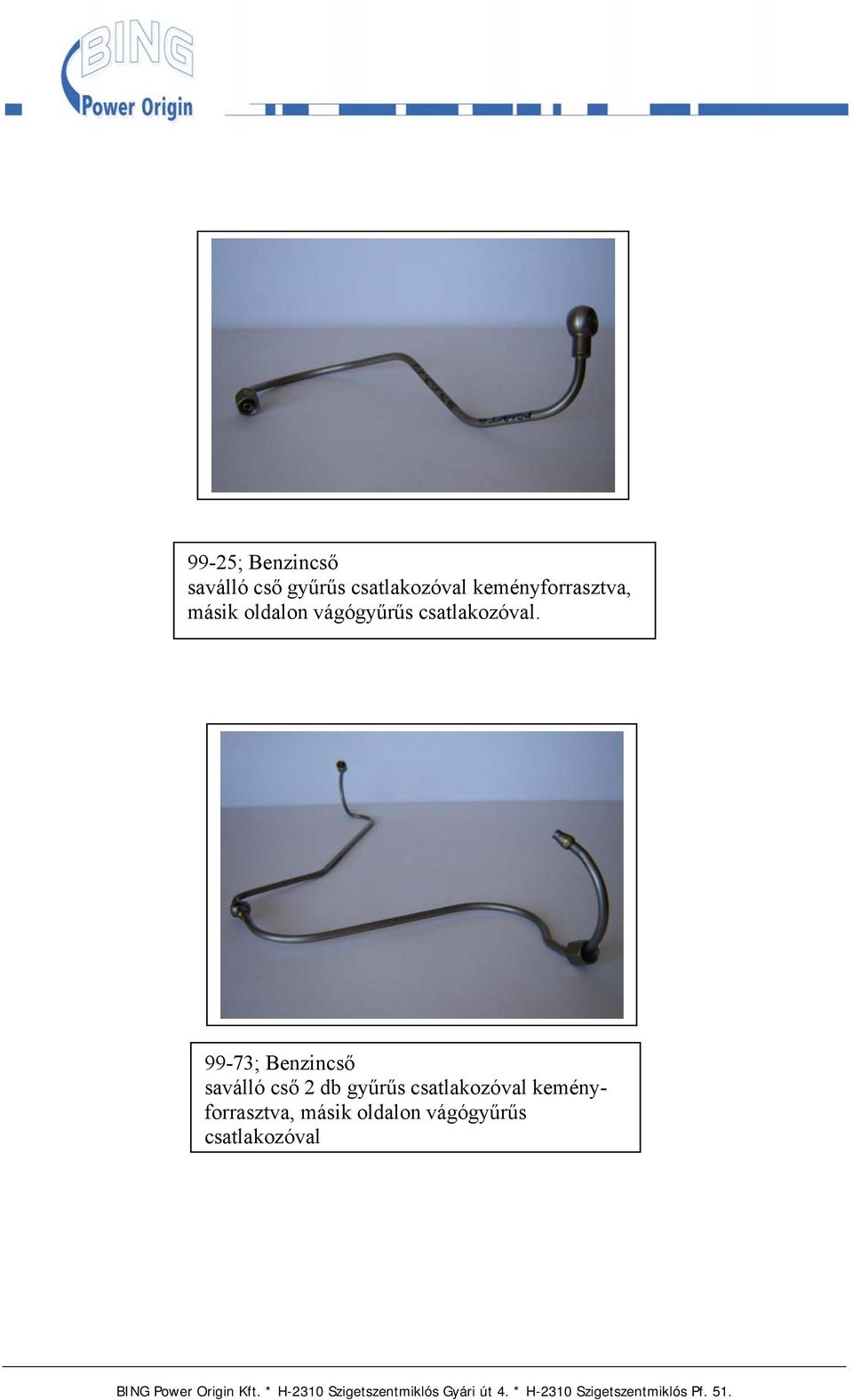 BING
Power Origin

99-25; Benzincső
saválló cső gyűrűs csatlakozóval keményforrasztva, másik oldalon vágógyűrűs csatlakozóval.

99-73; Benzincső
saválló cső 2 db gyűrűs csatlakozóval keményforrasztva, másik oldalon vágógyűrűs csatlakozóval

BING Power Origin Kft. * H-2310 Szigetszentmiklós Gyári út 4. * H-2310 Szigetszentmiklós Pf. 51.